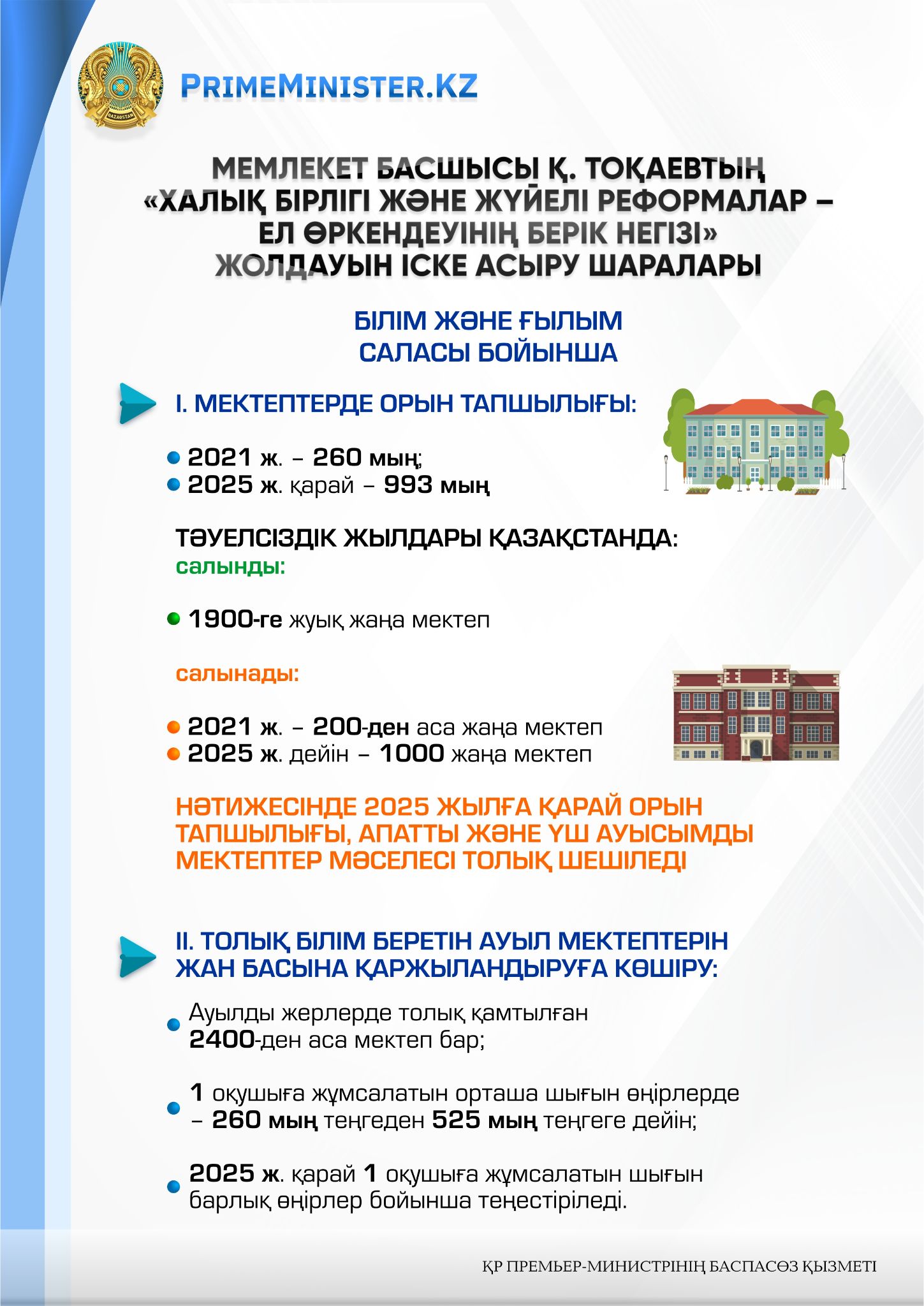 QAZAQSTAN

PRIMEMINISTER.KZ

МЕМЛЕКЕТ БАСШЫСЫ Қ. ТОҚАЕВТЫҢ «ХАЛЫҚ БІРЛІГІ ЖӘНЕ ЖҮЙЕЛІ РЕФОРМАЛАР – ЕЛ ӨРКЕНДЕУІНІҢ БЕРІК НЕГІЗІ» ЖОЛДАУЫН ІСКЕ АСЫРУ ШАРАЛАРЫ

БІЛІМ ЖӘНЕ ҒЫЛЫМ САЛАСЫ БОЙЫНША

I. МЕКТЕПТЕРДЕ ОРЫН ТАПШЫЛЫҒЫ:

2021 ж. – 260 мың;
2025 ж. қарай – 993 мың

ТӘУЕЛСІЗДІК ЖЫЛДАРЫ ҚАЗАҚСТАНДА:
салынды:

1900-ге жуық жаңа мектеп

салынады:

2021 ж. – 200-ден аса жаңа мектеп
2025 ж. дейін – 1000 жаңа мектеп

НӘТИЖЕСІНДЕ 2025 ЖЫЛҒА ҚАРАЙ ОРЫН ТАПШЫЛЫҒЫ, АПАТТЫ ЖӘНЕ ҮШ АУЫСЫМДЫ МЕКТЕПТЕР МӘСЕЛЕСІ ТОЛЫҚ ШЕШІЛЕДІ

II. ТОЛЫҚ БІЛІМ БЕРЕТІН АУЫЛ МЕКТЕПТЕРІН ЖАН БАСЫНА ҚАРЖЫЛАНДЫРУҒА КӨШІРУ:

Ауылды жерлерде толық қамтылған 2400-ден аса мектеп бар;

1 оқушыға жұмсалатын орташа шығын өңірлерде – 260 мың теңгеден 525 мың теңгеге дейін;

2025 ж. қарай 1 оқушыға жұмсалатын шығын барлық өңірлер бойынша теңестіріледі.

ҚР ПРЕМЬЕР-МИНИСТРІНІҢ БАСПАСӨЗ ҚЫЗМЕТІ